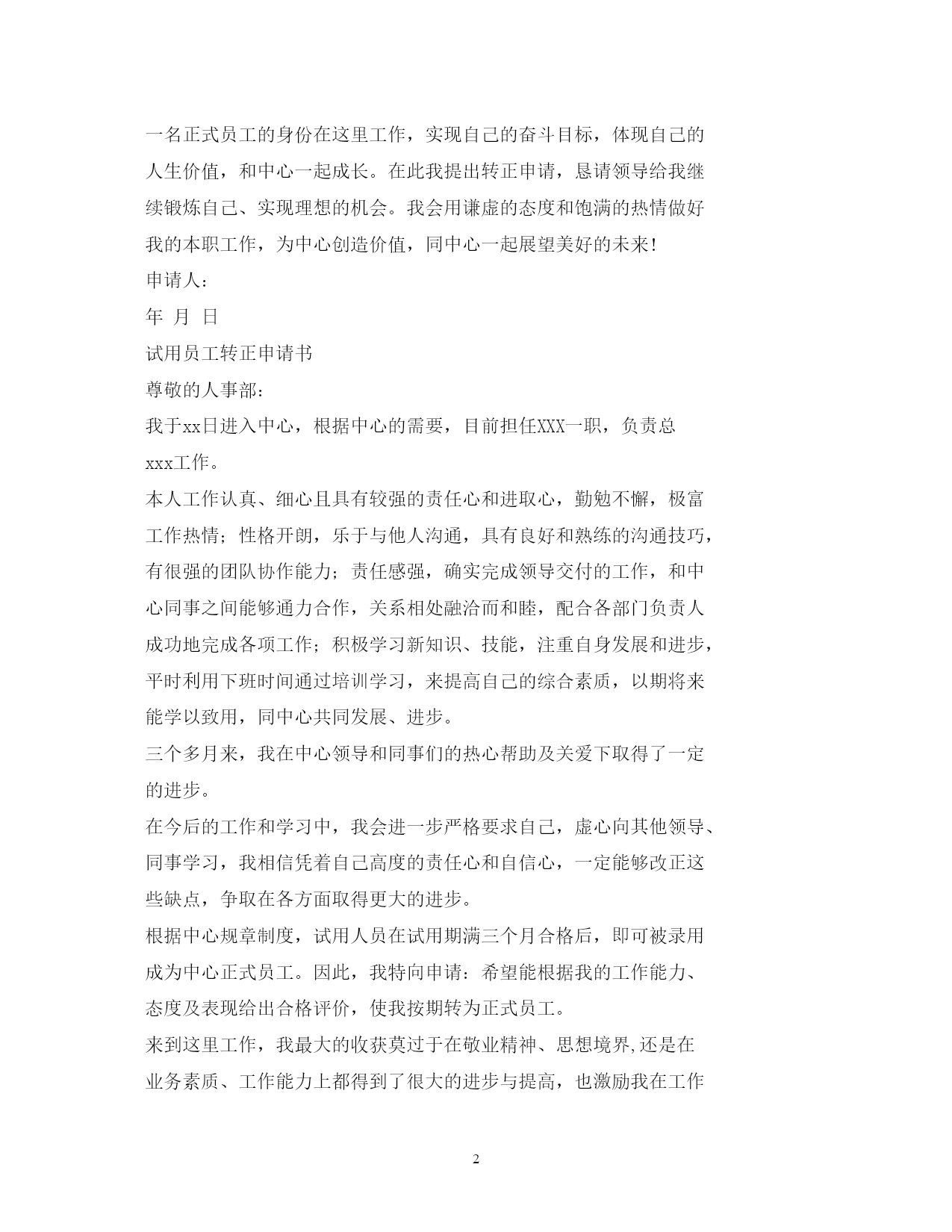 一名正式员工的身份在这里工作，实现自己的奋斗目标，体现自己的人生价值，和中心一起成长。在此我提出转正申请，恳请领导给我继续锻炼自己、实现理想的机会。我会用谦虚的态度和饱满的热情做好我的本职工作，为中心创造价值，同中心一起展望美好的未来！

申请人：

年 月 日

试用员工转正申请书

尊敬的人事部：

我于xx日进入中心，根据中心的需要，目前担任XXX一职，负责总xxx工作。

本人工作认真、细心且具有较强的责任心和进取心，勤勉不懈，极富工作热情；性格开朗，乐于与他人沟通，具有良好和熟练的沟通技巧，有很强的团队协作能力；责任感强，确实完成领导交付的工作，和中心同事之间能够通力合作，关系相处融洽而和睦，配合各部门负责人成功地完成各项工作；积极学习新知识、技能，注重自身发展和进步，平时利用下班时间通过培训学习，来提高自己的综合素质，以期将来能学以致用，同中心共同发展、进步。

三个多月来，我在中心领导和同事们的热心帮助及关爱下取得了一定的进步。

在今后的工作和学习中，我会进一步严格要求自己，虚心向其他领导、同事学习，我相信凭着自己高度的责任心和自信心，一定能够改正这些缺点，争取在各方面取得更大的进步。

根据中心规章制度，试用人员在试用期满三个月合格后，即可被录用成为中心正式员工。因此，我特向申请：希望能根据我的工作能力、态度及表现给出合格评价，使我按期转为正式员工。

来到这里工作，我最大的收获莫过于在敬业精神、思想境界,还是在业务素质、工作能力上都得到了很大的进步与提高，也激励我在工作

2